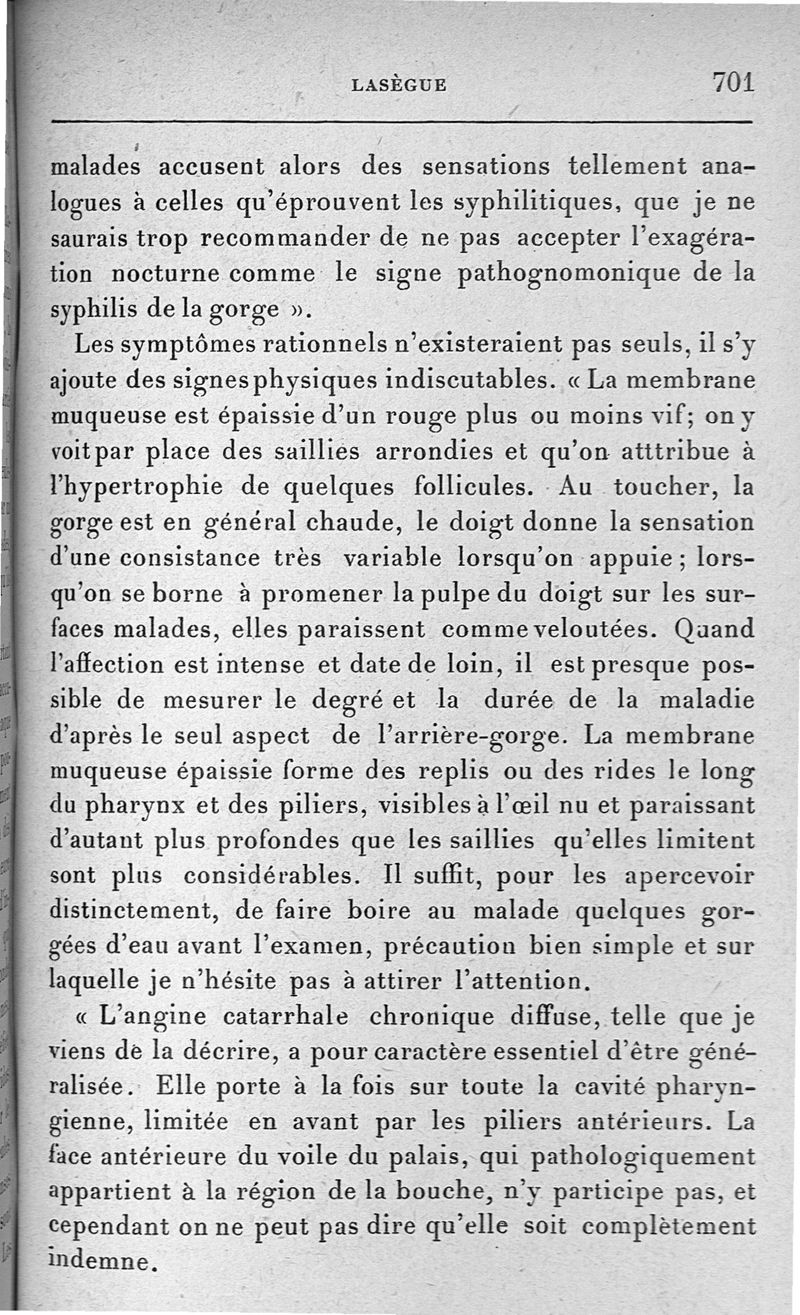 LASÈGUE 701

malades accusent alors des sensations tellement analogues à celles qu'éprouvent les syphilitiques, que je ne saurais trop recommander de ne pas accepter l'exagération nocturne comme le signe pathognomonique de la syphilis de la gorge ».

Les symptômes rationnels n'existeraient pas seuls, il s'y ajoute des signes physiques indiscutables. « La membrane muqueuse est épaissie d'un rouge plus ou moins vif; on y voit par place des saillies arrondies et qu'on atttribue à l'hypertrophie de quelques follicules. Au toucher, la gorge est en général chaude, le doigt donne la sensation d'une consistance très variable lorsqu'on appuie; lorsqu'on se borne à promener la pulpe du doigt sur les surfaces malades, elles paraissent comme veloutées. Quand l'affection est intense et date de loin, il est presque possible de mesurer le degré et la durée de la maladie d'après le seul aspect de l'arrière-gorge. La membrane muqueuse épaissie forme des replis ou des rides le long du pharynx et des piliers, visibles à l'œil nu et paraissant d'autant plus profondes que les saillies qu'elles limitent sont plus considérables. Il suffit, pour les apercevoir distinctement, de faire boire au malade quelques gorgées d'eau avant l'examen, précaution bien simple et sur laquelle je n'hésite pas à attirer l'attention.

« L'angine catarrhale chronique diffuse, telle que je viens de la décrire, a pour caractère essentiel d'être généralisée. Elle porte à la fois sur toute la cavité pharyngienne, limitée en avant par les piliers antérieurs. La face antérieure du voile du palais, qui pathologiquement appartient à la région de la bouche, n'y participe pas, et cependant on ne peut pas dire qu'elle soit complètement indemne.